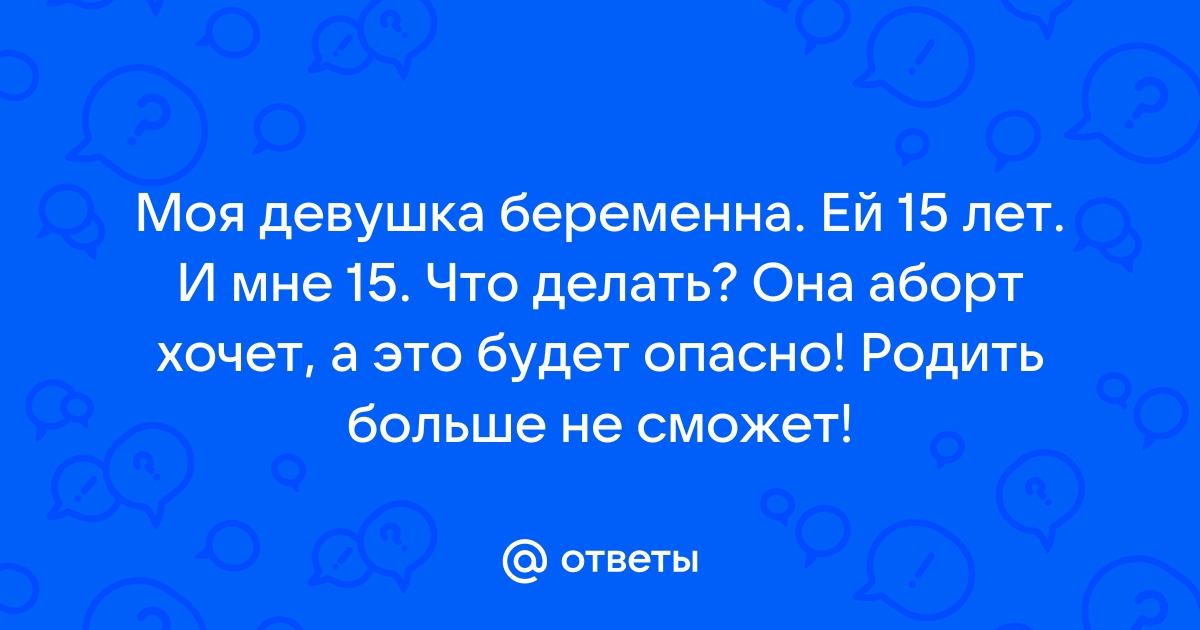 Моя девушка беременна. Ей 15 лет. И мне 15. Что делать? Она аборт хочет, а это будет опасно! Родить больше не сможет!

@ ответы